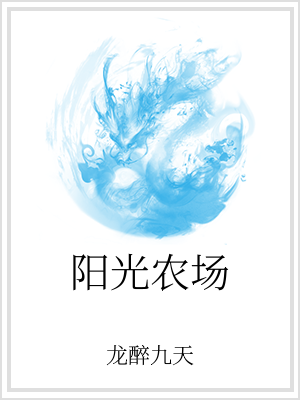 阳光农场

龙醉九天